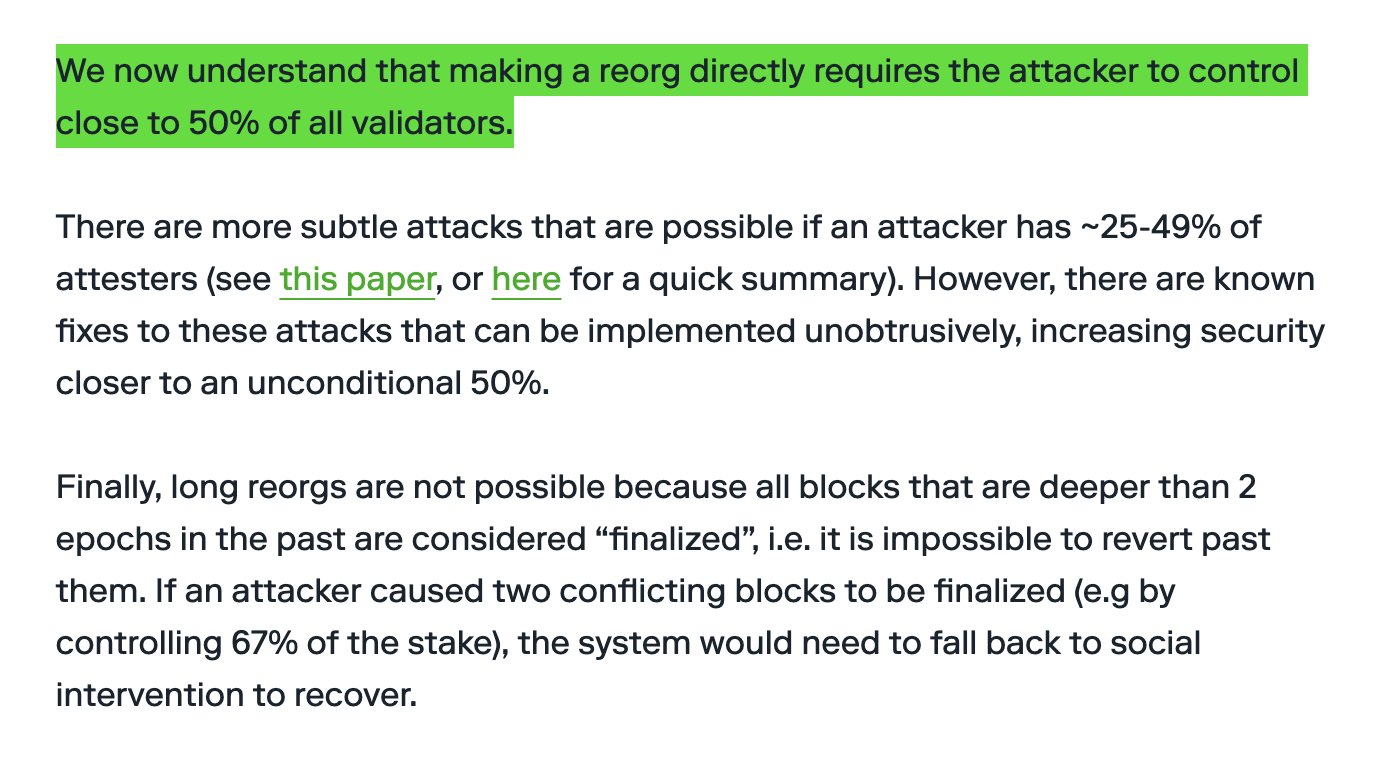 We now understand that making a reorg directly requires the attacker to control close to 50% of all validators.

There are more subtle attacks that are possible if an attacker has ~25-49% of attesters (see this paper, or here for a quick summary). However, there are known fixes to these attacks that can be implemented unobtrusively, increasing security closer to an unconditional 50%.

Finally, long reorgs are not possible because all blocks that are deeper than 2 epochs in the past are considered “finalized”, i.e. it is impossible to revert past them. If an attacker caused two conflicting blocks to be finalized (e.g by controlling 67% of the stake), the system would need to fall back to social intervention to recover.